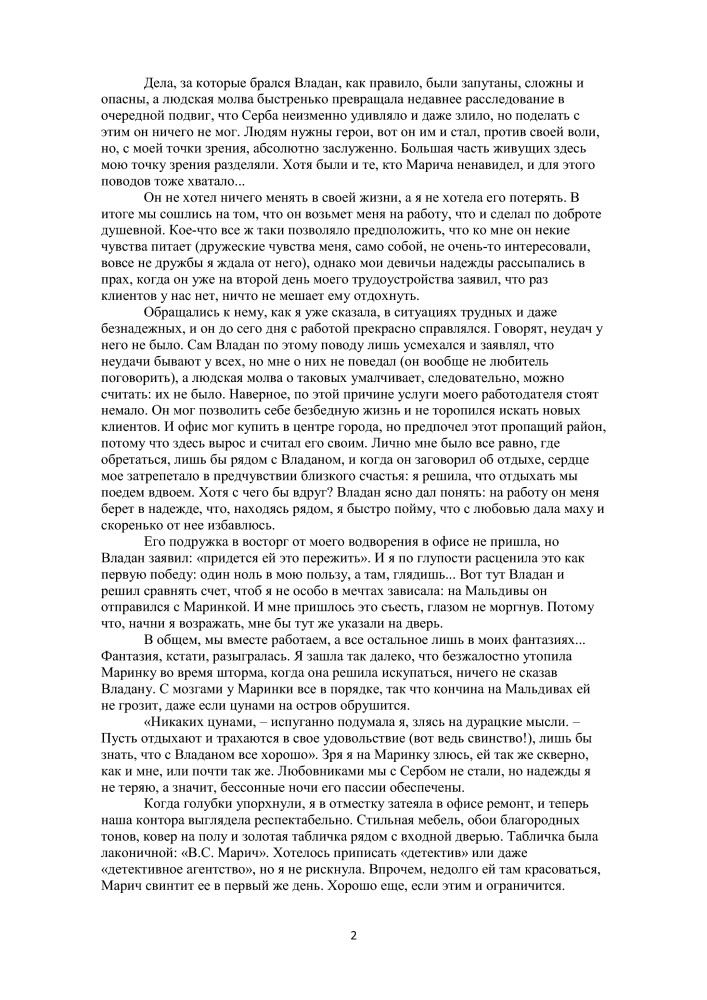 Дела, за которые брался Владан, как правило, были запутаны, сложны и опасны, а людская молва быстренько превращала недавнее расследование в очередной подвиг, что Серба неизменно удивляло и даже злило, но поделать с этим он ничего не мог. Людям нужны герои, вот он им и стал, против своей воли, но, с моей точки зрения, абсолютно заслуженно. Большая часть живущих здесь мою точку зрения разделяли. Хотя были и те, кто Марича ненавидел, и для этого поводов тоже хватало...

Он не хотел ничего менять в своей жизни, а я не хотела его потерять. В итоге мы сошлись на том, что он возьмет меня на работу, что и сделал по доброте душевной. Кое-что все ж таки позволяло предположить, что ко мне он некие чувства питает (дружеские чувства меня, само собой, не очень-то интересовали, вовсе не дружбы я ждала от него), однако мои девичьи надежды рассыпались в прах, когда он уже на второй день моего трудоустройства заявил, что раз клиентов у нас нет, ничто не мешает ему отдохнуть.

Обращались к нему, как я уже сказала, в ситуациях трудных и даже безнадежных, и он до сего дня с работой прекрасно справлялся. Говорят, неудач у него не было. Сам Владан по этому поводу лишь усмехался и заявлял, что неудачи бывают у всех, но мне о них не поведал (он вообще не любитель поговорить), а людская молва о таковых умалчивает, следовательно, можно считать: их не было. Наверное, по этой причине услуги моего работодателя стоят немало. Он мог позволить себе безбедную жизнь и не торопился искать новых клиентов. И офис мог купить в центре города, но предпочел этот пропащий район, потому что здесь вырос и считал его своим. Лично мне было все равно, где обретаться, лишь бы рядом с Владаном, и когда он заговорил об отдыхе, сердце мое затрепетало в предчувствии близкого счастья: я решила, что отдыхать мы поедем вдвоем. Хотя с чего бы вдруг? Владан ясно дал понять: на работу он меня берет в надежде, что, находясь рядом, я быстро пойму, что с любовью дала маху и скоренько от нее избавлюсь.

Его подружка в восторг от моего водворения в офисе не пришла, но Владан заявил: «придется ей это пережить». И я по глупости расценила это как первую победу: один ноль в мою пользу, а там, глядишь... Вот тут Владан и решил сравнять счет, чтоб я не особо в мечтах зависала: на Мальдивы он отправился с Маринкой. И мне пришлось это съесть, глазом не моргнув. Потому что, начни я возражать, мне бы тут же указали на дверь.

В общем, мы вместе работаем, а все остальное лишь в моих фантазиях... Фантазия, кстати, разыгралась. Я зашла так далеко, что безжалостно утопила Маринку во время шторма, когда она решила искупаться, ничего не сказав Владану. С мозгами у Маринки все в порядке, так что кончина на Мальдивах ей не грозит, даже если цунами на остров обрушится.

«Никаких цунами, – испуганно подумала я, злясь на дурацкие мысли. – Пусть отдыхают и трахаются в свое удовольствие (вот ведь свинство!), лишь бы знать, что с Владаном все хорошо». Зря я на Маринку злюсь, ей так же скверно, как и мне, или почти так же. Любовниками мы с Сербом не стали, но надежды я не теряю, а значит, бессонные ночи его пассии обеспечены.

Когда голубки упорхнули, я в отместку затеяла в офисе ремонт, и теперь наша контора выглядела респектабельно. Стильная мебель, обои благородных тонов, ковер на полу и золотая табличка рядом с входной дверью. Табличка была лаконичной: «В.С. Марич». Хотелось приписать «детектив» или даже «детективное агентство», но я не рискнула. Впрочем, недолго ей там красоваться, Марич свинтит ее в первый же день. Хорошо еще, если этим и ограничится.

2